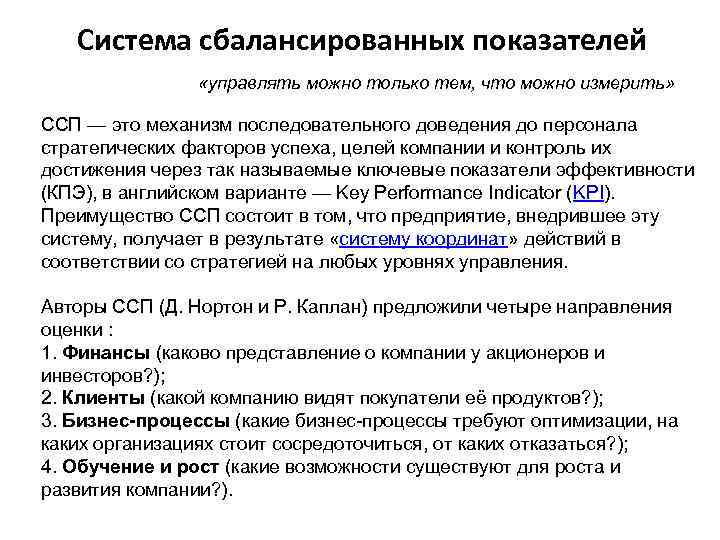 Система сбалансированных показателей

«управлять можно только тем, что можно измерить»

ССП — это механизм последовательного доведения до персонала стратегических факторов успеха, целей компании и контроль их достижения через так называемые ключевые показатели эффективности (КПЭ), в английском варианте — Key Performance Indicator (KPI). Преимущество ССП состоит в том, что предприятие, внедрившее эту систему, получает в результате «систему координат» действий в соответствии со стратегией на любых уровнях управления.

Авторы ССП (Д. Нортон и Р. Каплан) предложили четыре направления оценки :
1. Финансы (каково представление о компании у акционеров и инвесторов?);
2. Клиенты (какой компанию видят покупатели её продуктов?);
3. Бизнес-процессы (какие бизнес-процессы требуют оптимизации, на каких организациях стоит сосредоточиться, от каких отказаться?);
4. Обучение и рост (какие возможности существуют для роста и развития компании?).